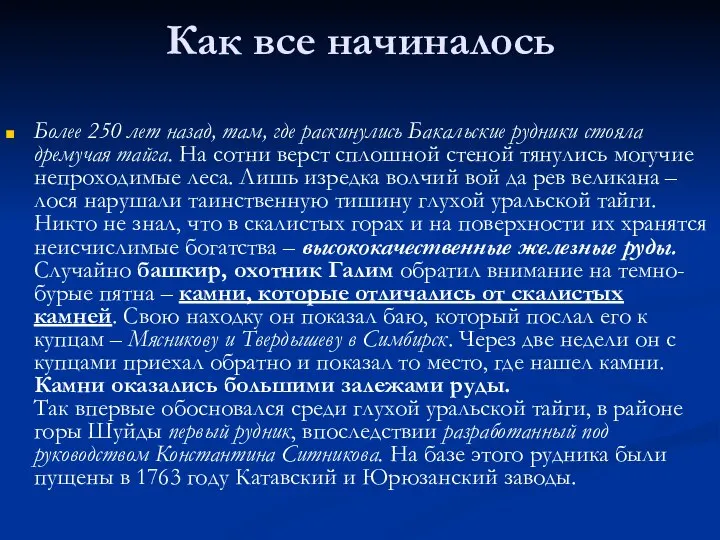 Как все начиналось

Более 250 лет назад, там, где раскинулись Бакальские рудники стояла дремучая тайга. На сотни верст сплошной стеной тянулись могучие непроходимые леса. Лишь изредка волчий вой да рев великана – лося нарушали таинственную тишину глухой уральской тайги. Никто не знал, что в скалистых горах и на поверхности их хранятся неисчислимые богатства – высококачественные железные руды. Случайно башкир, охотник Галим обратил внимание на темно-бурые пятна – камни, которые отличались от скалистых камней. Свою находку он показал баю, который послал его к купцам – Мясникову и Твердышеву в Симбирск. Через две недели он с купцами приехал обратно и показал то место, где нашел камни. Камни оказались большими залежами руды.
Так впервые обосновался среди глухой уральской тайги, в районе горы Шуйды первый рудник, впоследствии разработанный под руководством Константина Ситникова. На базе этого рудника были пущены в 1763 году Катавский и Юрюзанский заводы.